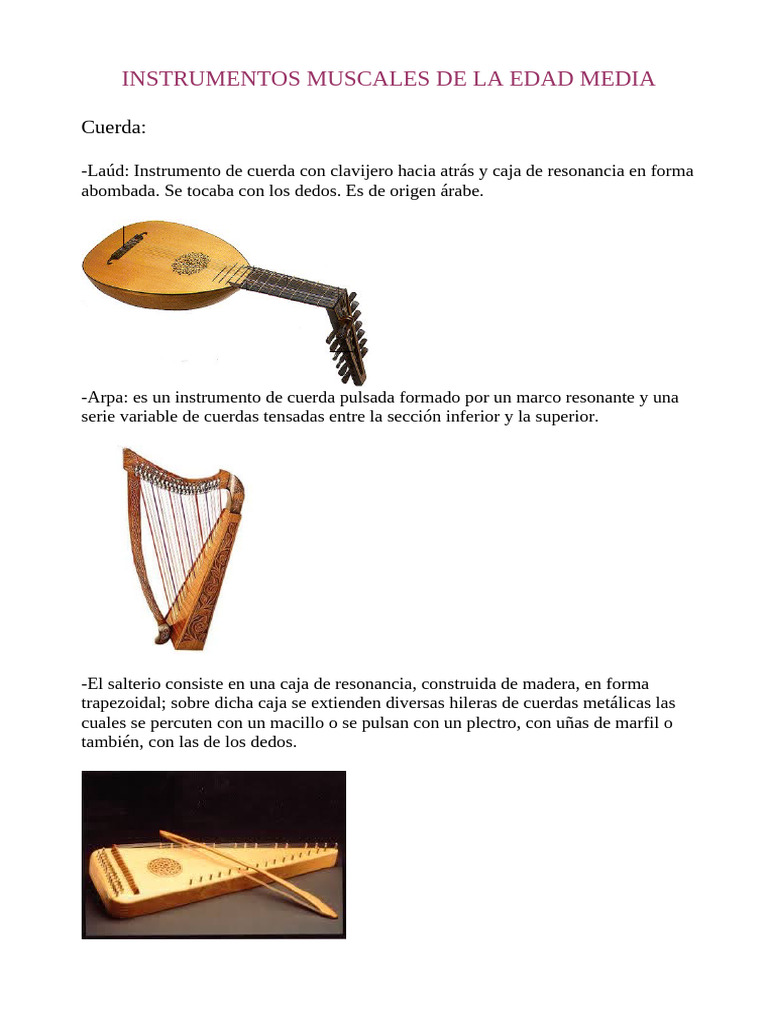 INSTRUMENTOS MUSCALES DE LA EDAD MEDIA

Cuerda:

-Laúd: Instrumento de cuerda con clavijero hacia atrás y caja de resonancia en forma abombada. Se tocaba con los dedos. Es de origen árabe.

-Arpa: es un instrumento de cuerda pulsada formado por un marco resonante y una serie variable de cuerdas tensadas entre la sección inferior y la superior.

-El salterio consiste en una caja de resonancia, construida de madera, en forma trapezoidal; sobre dicha caja se extienden diversas hileras de cuerdas metálicas las cuales se percuten con un macillo o se pulsan con un plectro, con uñas de marfil o también, con las de los dedos.